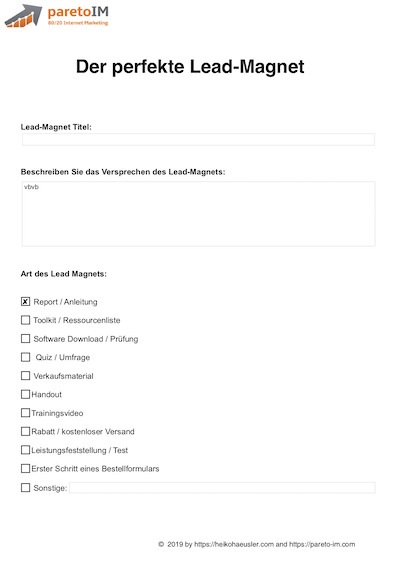 paretoIM
80/20 Internet Marketing

Der perfekte Lead-Magnet

Lead-Magnet Titel:

Beschreiben Sie das Versprechen des Lead-Magnets:

vbvb

Art des Lead Magnets:

☒ Report / Anleitung
☐ Toolkit / Ressourcenliste
☐ Software Download / Prüfung
☐ Quiz / Umfrage
☐ Verkaufsmaterial
☐ Handout
☐ Trainingsvideo
☐ Rabatt / kostenloser Versand
☐ Leistungsfeststellung / Test
☐ Erster Schritt eines Bestellformulars
☐ Sonstige:

© 2019 by https://heikohaeusler.com and https://pareto-im.com